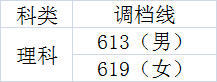 | 科类 | 调档线 |
|---|---|
| 理科 | 613（男） |
|  | 619（女） |